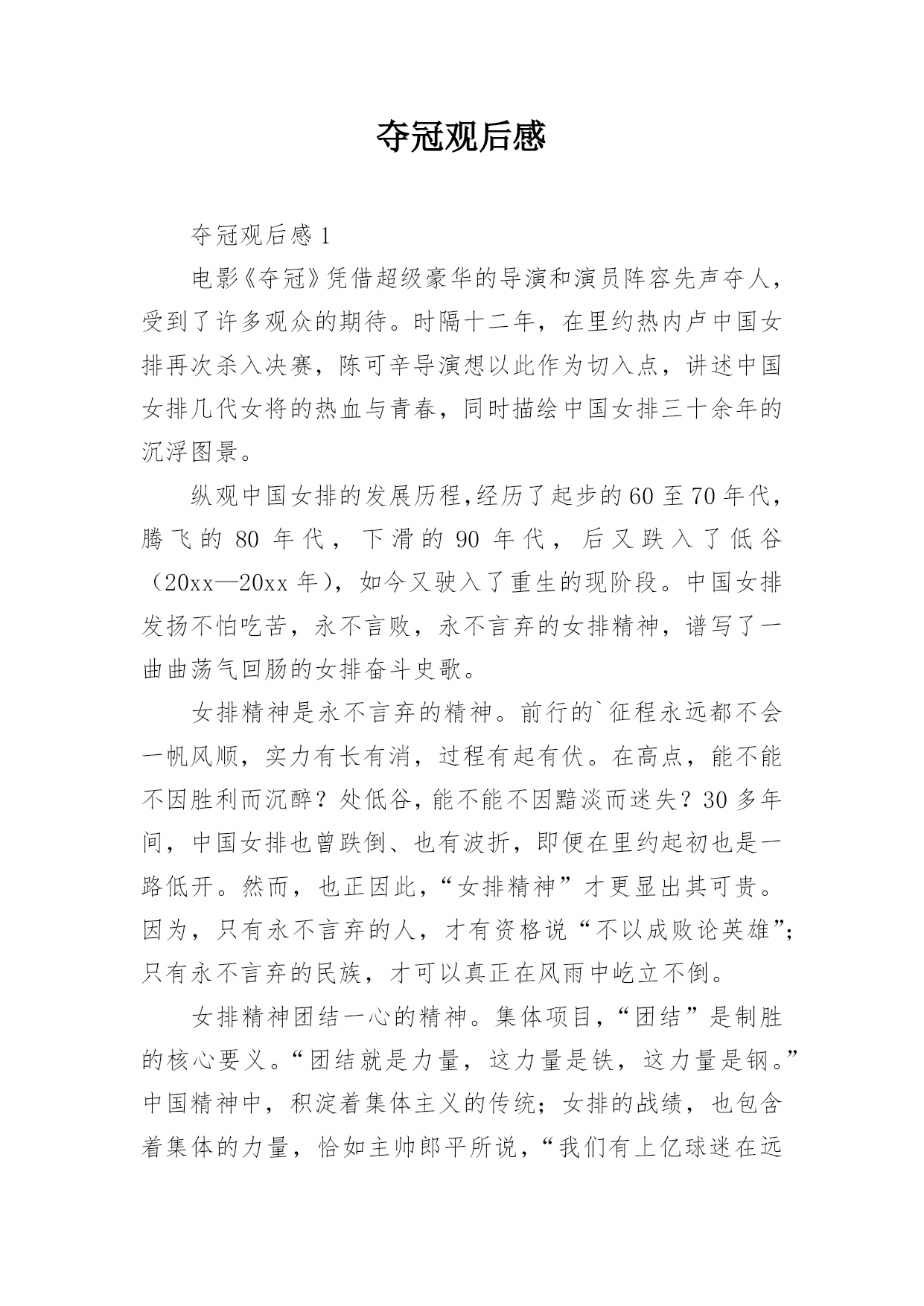 夺冠观后感

夺冠观后感 1

电影《夺冠》凭借超级豪华的导演和演员阵容先声夺人，受到了许多观众的期待。时隔十二年，在里约热内卢中国女排再次杀入决赛，陈可辛导演想以此作为切入点，讲述中国女排几代女将的热血与青春，同时描绘中国女排三十余年的沉浮图景。

纵观中国女排的发展历程,经历了起步的 60 至 70 年代，腾飞的 80 年代，下滑的 90 年代，后又跌入了低谷（20xx—20xx 年），如今又驶入了重生的现阶段。中国女排发扬不怕吃苦，永不言败，永不言弃的女排精神，谱写了一曲曲荡气回肠的女排奋斗史歌。

女排精神是永不言弃的精神。前行的`征程永远都不会一帆风顺，实力有长有消，过程有起有伏。在高点，能不能不因胜利而沉醉？处低谷，能不能不因黯淡而迷失？30 多年间，中国女排也曾跌倒、也有波折，即便在里约起初也是一路低开。然而，也正因此，“女排精神”才更显出其可贵。因为，只有永不言弃的人，才有资格说“不以成败论英雄”；只有永不言弃的民族，才可以真正在风雨中屹立不倒。

女排精神团结一心的精神。集体项目，“团结”是制胜的核心要义。“团结就是力量，这力量是铁，这力量是钢。”中国精神中，积淀着集体主义的传统；女排的战绩，也包含着集体的力量，恰如主帅郎平所说，“我们有上亿球迷在远